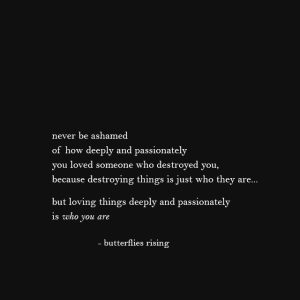 never be ashamed
of how deeply and passionately
you loved someone who destroyed you,
because destroying things is just who they are...

but loving things deeply and passionately
is who you are

- butterflies rising